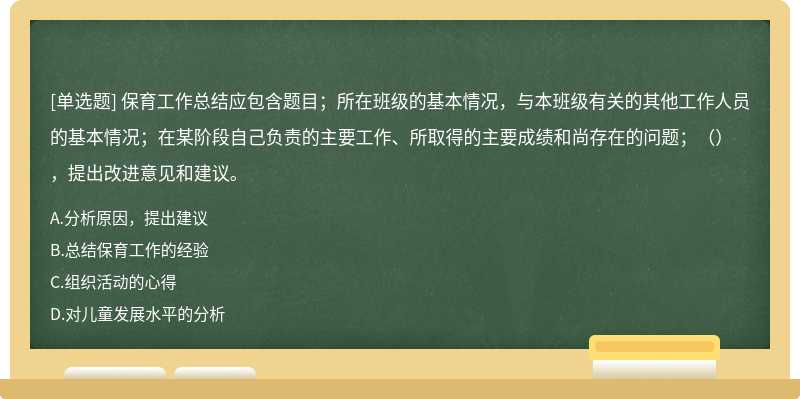 [单选题] 保育工作总结应包含题目；所在班级的基本情况，与本班级有关的其他工作人员的基本情况；在某阶段自己负责的主要工作、所取得的主要成绩和尚存在的问题；（），提出改进意见和建议。

A.分析原因，提出建议
B.总结保育工作的经验
C.组织活动的心得
D.对儿童发展水平的分析